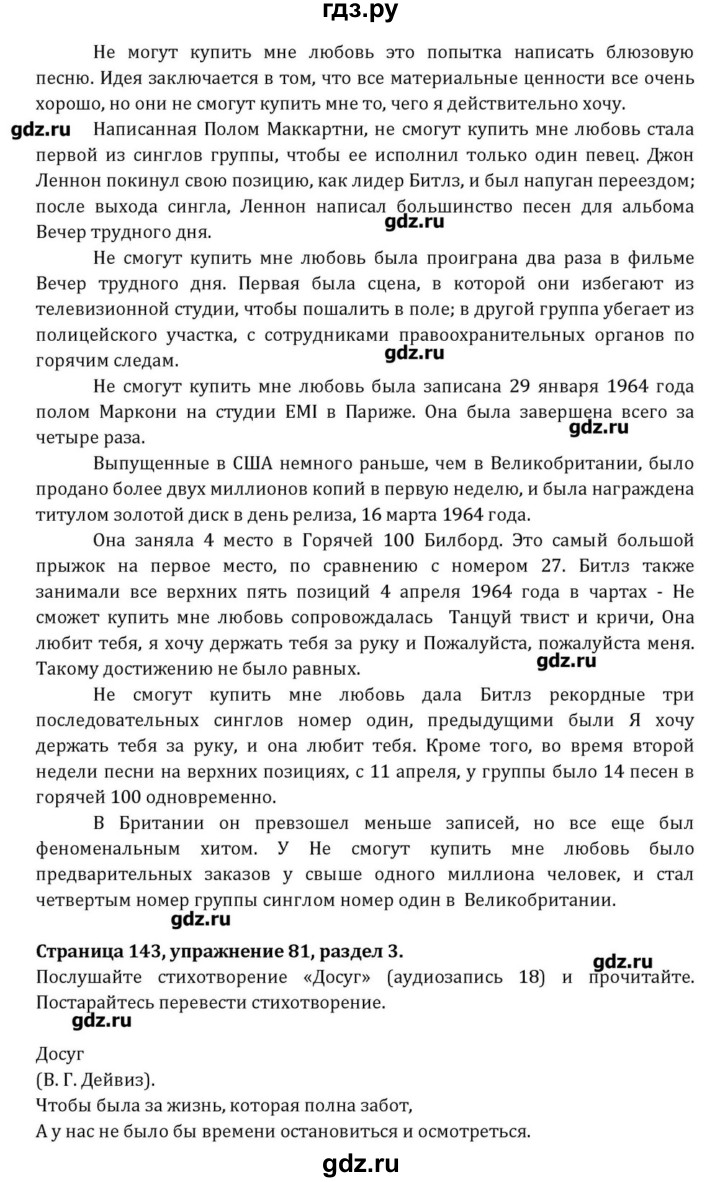 гдз.ру

Не могут купить мне любовь это попытка написать блюзовую песню. Идея заключается в том, что все материальные ценности все очень хорошо, но они не смогут купить мне то, чего я действительно хочу.

gdz.ru Написанная Полом Маккартни, не смогут купить мне любовь стала первой из синглов группы, чтобы ее исполнил только один певец. Джон Леннон покинул свою позицию, как лидер Битлз, и был напуган переездом; после выхода сингла, Леннон написал большинство песен для альбома Вечер трудного дня.

gdz.ru

Не смогут купить мне любовь была проиграна два раза в фильме Вечер трудного дня. Первая была сцена, в которой они избегают из телевизионной студии, чтобы пошалить в поле; в другой группа убегает из полицейского участка, с сотрудниками правоохранительных органов по горячим следам.

gdz.ru

Не смогут купить мне любовь была записана 29 января 1964 года полом Маркони на студии EMI в Париже. Она была завершена всего за четыре раза.

gdz.ru

Выпущенные в США немного раньше, чем в Великобритании, было продано более двух миллионов копий в первую неделю, и была награждена титулом золотой диск в день релиза, 16 марта 1964 года.

Она заняла 4 место в Горячей 100 Билборд. Это самый большой прыжок на первое место, по сравнению с номером 27. Битлз также занимали все верхних пять позиций 4 апреля 1964 года в чартах - Не сможет купить мне любовь сопровождалась Танцуй твист и кричи, Она любит тебя, я хочу держать тебя за руку и Пожалуйста, пожалуйста меня. Такому достижению не было равных.

gdz.ru

Не смогут купить мне любовь дала Битлз рекордные три последовательных синглов номер один, предыдущими были Я хочу держать тебя за руку, и она любит тебя. Кроме того, во время второй недели песни на верхних позициях, с 11 апреля, у группы было 14 песен в горячей 100 одновременно.

В Британии он превзошел меньше записей, но все еще был феноменальным хитом. У Не смогут купить мне любовь было предварительных заказов у свыше одного миллиона человек, и стал четвертым номер группы синглом номер один в Великобритании.

gdz.ru

Страница 143, упражнение 81, раздел 3.

gdz.ru

Послушайте стихотворение «Досуг» (аудиозапись 18) и прочитайте. Постарайтесь перевести стихотворение.

gdz.ru

Досуг
(В. Г. Дейвиз).
Чтобы была за жизнь, которая полна забот,
А у нас не было бы времени остановиться и осмотреться.

gdz.ru